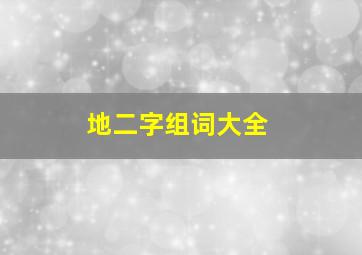 地二字组词大全